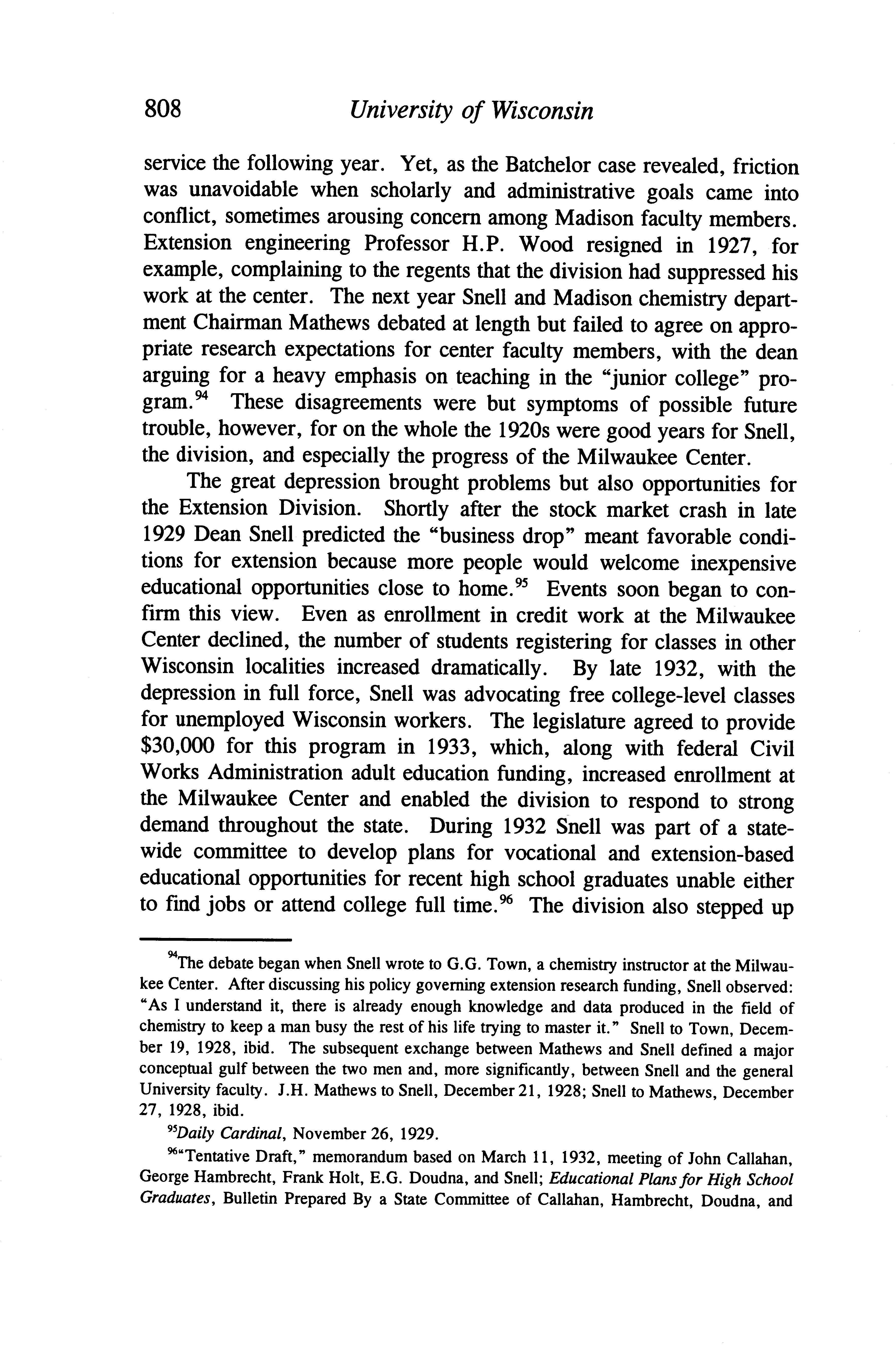 808 University of Wisconsin

service the following year. Yet, as the Batchelor case revealed, friction was unavoidable when scholarly and administrative goals came into conflict, sometimes arousing concern among Madison faculty members. Extension engineering Professor H.P. Wood resigned in 1927, for example, complaining to the regents that the division had suppressed his work at the center. The next year Snell and Madison chemistry department Chairman Mathews debated at length but failed to agree on appropriate research expectations for center faculty members, with the dean arguing for a heavy emphasis on teaching in the "junior college" program.$^{94}$ These disagreements were but symptoms of possible future trouble, however, for on the whole the 1920s were good years for Snell, the division, and especially the progress of the Milwaukee Center.

The great depression brought problems but also opportunities for the Extension Division. Shortly after the stock market crash in late 1929 Dean Snell predicted the "business drop" meant favorable conditions for extension because more people would welcome inexpensive educational opportunities close to home.$^{95}$ Events soon began to confirm this view. Even as enrollment in credit work at the Milwaukee Center declined, the number of students registering for classes in other Wisconsin localities increased dramatically. By late 1932, with the depression in full force, Snell was advocating free college-level classes for unemployed Wisconsin workers. The legislature agreed to provide \$30,000 for this program in 1933, which, along with federal Civil Works Administration adult education funding, increased enrollment at the Milwaukee Center and enabled the division to respond to strong demand throughout the state. During 1932 Snell was part of a statewide committee to develop plans for vocational and extension-based educational opportunities for recent high school graduates unable either to find jobs or attend college full time.$^{96}$ The division also stepped up

$^{94}$The debate began when Snell wrote to G.G. Town, a chemistry instructor at the Milwaukee Center. After discussing his policy governing extension research funding, Snell observed: "As I understand it, there is already enough knowledge and data produced in the field of chemistry to keep a man busy the rest of his life trying to master it." Snell to Town, December 19, 1928, ibid. The subsequent exchange between Mathews and Snell defined a major conceptual gulf between the two men and, more significantly, between Snell and the general University faculty. J.H. Mathews to Snell, December 21, 1928; Snell to Mathews, December 27, 1928, ibid.

$^{95}$Daily Cardinal, November 26, 1929.

$^{96}$"Tentative Draft," memorandum based on March 11, 1932, meeting of John Callahan, George Hambrecht, Frank Holt, E.G. Doudna, and Snell; Educational Plans for High School Graduates, Bulletin Prepared By a State Committee of Callahan, Hambrecht, Doudna, and